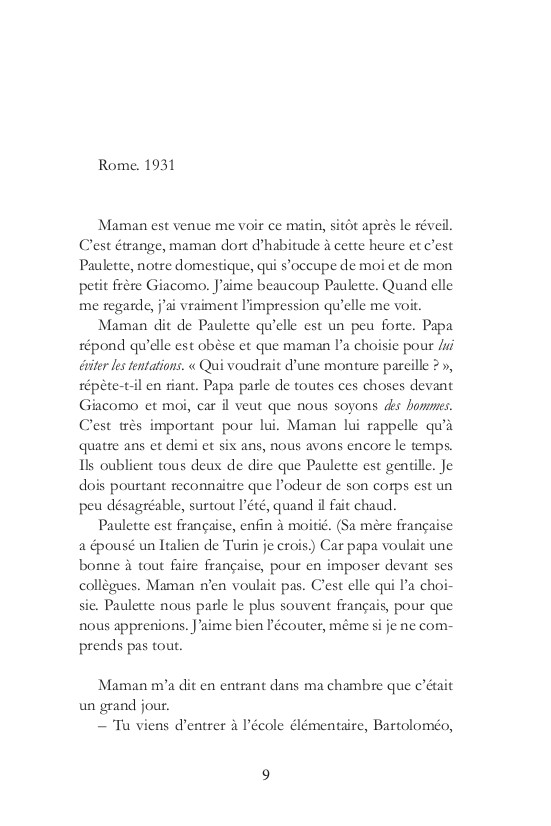 Rome. 1931

Maman est venue me voir ce matin, sitôt après le réveil. C'est étrange, maman dort d'habitude à cette heure et c'est Paulette, notre domestique, qui s'occupe de moi et de mon petit frère Giacomo. J'aime beaucoup Paulette. Quand elle me regarde, j'ai vraiment l'impression qu'elle me voit.

Maman dit de Paulette qu'elle est un peu forte. Papa répond qu'elle est obèse et que maman l'a choisie pour lui éviter les tentations. « Qui voudrait d'une monture pareille ? », répète-t-il en riant. Papa parle de toutes ces choses devant Giacomo et moi, car il veut que nous soyons des hommes. C'est très important pour lui. Maman lui rappelle qu'à quatre ans et demi et six ans, nous avons encore le temps. Ils oublient tous deux de dire que Paulette est gentille. Je dois pourtant reconnaitre que l'odeur de son corps est un peu désagréable, surtout l'été, quand il fait chaud.

Paulette est française, enfin à moitié. (Sa mère française a épousé un Italien de Turin je crois.) Car papa voulait une bonne à tout faire française, pour en imposer devant ses collègues. Maman n'en voulait pas. C'est elle qui l'a choisie. Paulette nous parle le plus souvent français, pour que nous apprenions. J'aime bien l'écouter, même si je ne comprends pas tout.

Maman m'a dit en entrant dans ma chambre que c'était un grand jour.

– Tu viens d'entrer à l'école élémentaire, Bartoloméo,

9